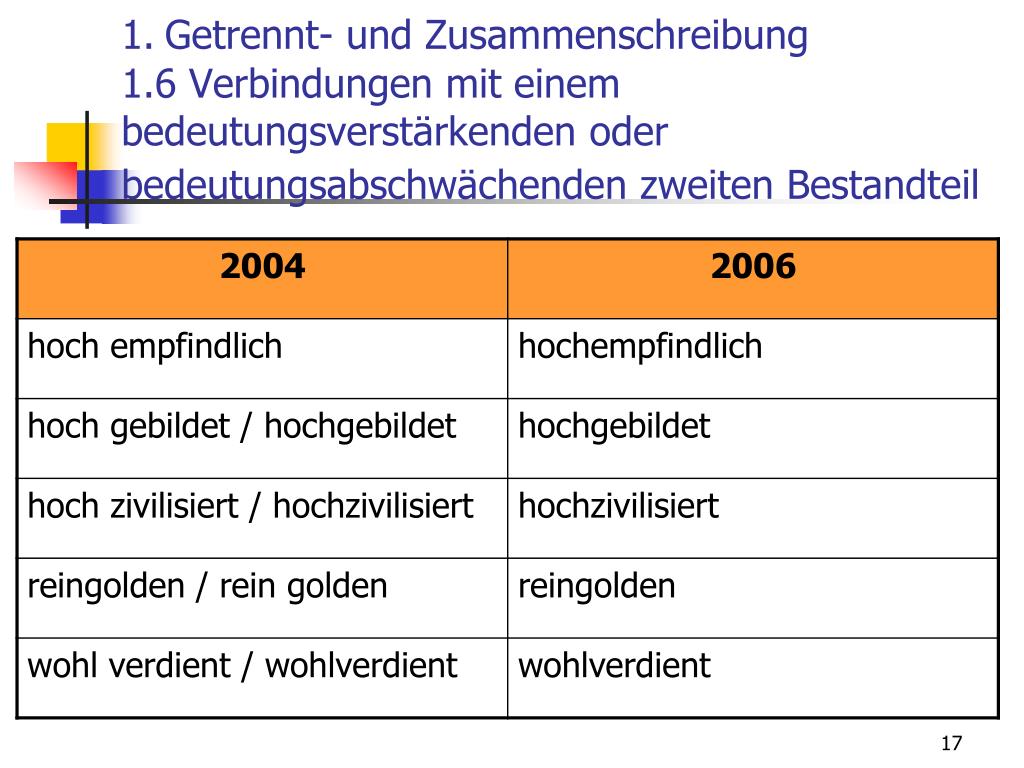 1. Getrennt- und Zusammenschreibung
1.6 Verbindungen mit einem bedeutungsverstärkenden oder bedeutungsabschwächenden zweiten Bestandteil

| 2004 | 2006 |
|---|---|
| hoch empfindlich | hochempfindlich |
| hoch gebildet / hochgebildet | hochgebildet |
| hoch zivilisiert / hochzivilisiert | hochzivilisiert |
| reingolden / rein golden | reingolden |
| wohl verdient / wohlverdient | wohlverdient |

17